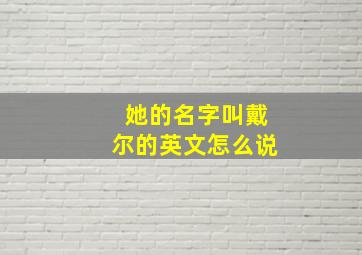 她的名字叫戴尔的英文怎么说